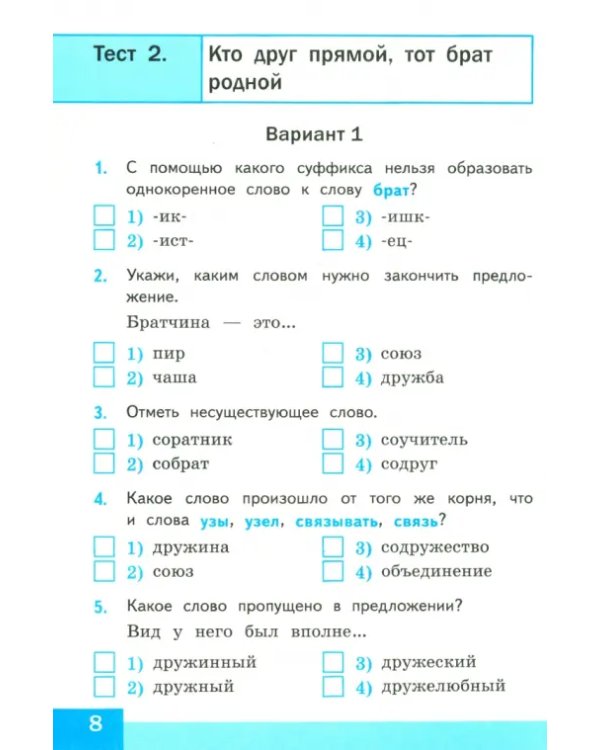 Тест 2.

Кто друг прямой, тот брат родной

Вариант 1

1. С помощью какого суффикса нельзя образовать однокоренное слово к слову брат?

☐ 1) -ик-
☐ 2) -ист-
☐ 3) -ишк-
☐ 4) -ец-

2. Укажи, каким словом нужно закончить предложение.

Братчина — это...

☐ 1) пир
☐ 2) чаша
☐ 3) союз
☐ 4) дружба

3. Отметь несуществующее слово.

☐ 1) соратник
☐ 2) собрат
☐ 3) соучитель
☐ 4) содруг

4. Какое слово произошло от того же корня, что и слова узы, узел, связывать, связь?

☐ 1) дружина
☐ 2) союз
☐ 3) содружество
☐ 4) объединение

5. Какое слово пропущено в предложении?

Вид у него был вполне...

☐ 1) дружинный
☐ 2) дружный
☐ 3) дружеский
☐ 4) дружелюбный

8